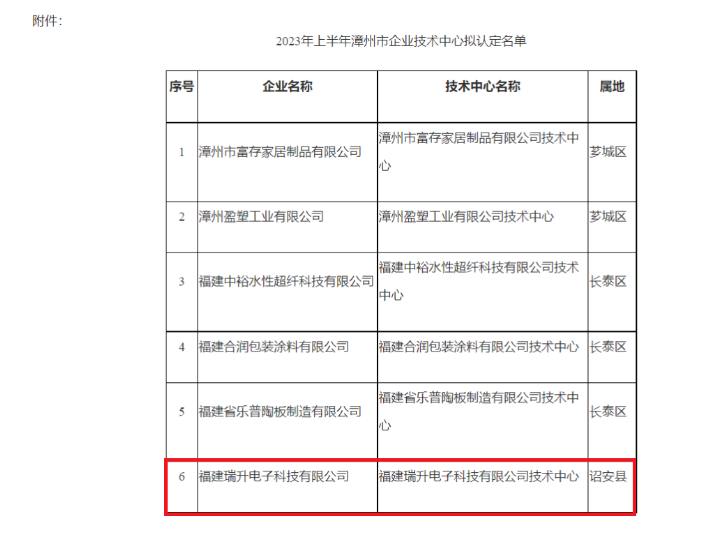 附件：

2023年上半年漳州市企业技术中心拟认定名单

| 序号 | 企业名称 | 技术中心名称 | 属地 |
|---|---|---|---|
| 1 | 漳州市富存家居制品有限公司 | 漳州市富存家居制品有限公司技术中心 | 芗城区 |
| 2 | 漳州盈塑工业有限公司 | 漳州盈塑工业有限公司技术中心 | 芗城区 |
| 3 | 福建中裕水性超纤科技有限公司 | 福建中裕水性超纤科技有限公司技术中心 | 长泰区 |
| 4 | 福建合润包装涂料有限公司 | 福建合润包装涂料有限公司技术中心 | 长泰区 |
| 5 | 福建省乐普陶板制造有限公司 | 福建省乐普陶板制造有限公司技术中心 | 长泰区 |
| 6 | 福建瑞升电子科技有限公司 | 福建瑞升电子科技有限公司技术中心 | 诏安县 |